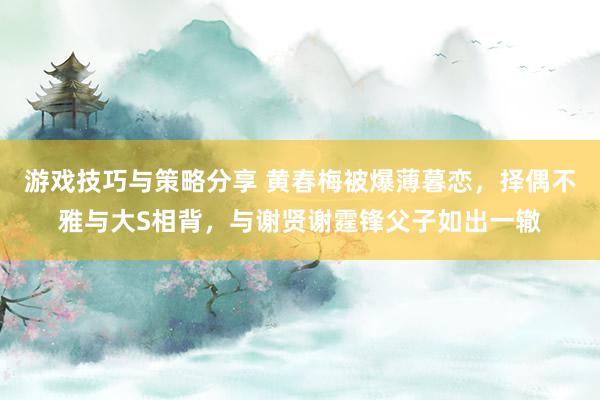 游戏技巧与策略分享 黄春梅被爆薄暮恋，择偶不雅与大S相背，与谢贤谢霆锋父子如出一辙